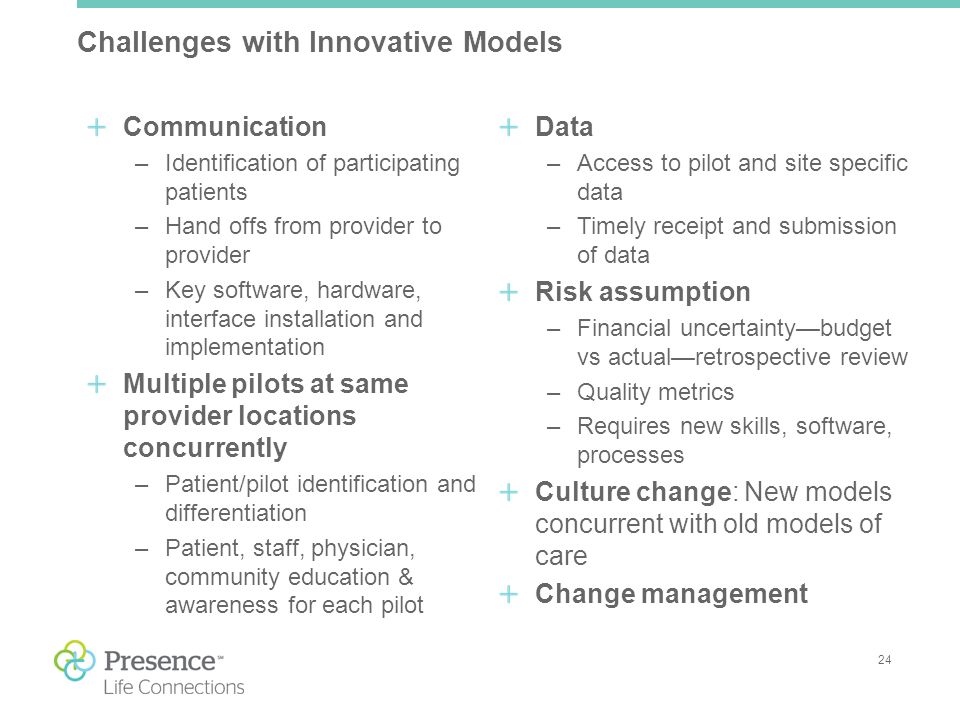 Challenges with Innovative Models

+ Communication
– Identification of participating patients
– Hand offs from provider to provider
– Key software, hardware, interface installation and implementation

+ Multiple pilots at same provider locations concurrently
– Patient/pilot identification and differentiation
– Patient, staff, physician, community education & awareness for each pilot

+ Data
– Access to pilot and site specific data
– Timely receipt and submission of data

+ Risk assumption
– Financial uncertainty—budget vs actual—retrospective review
– Quality metrics
– Requires new skills, software, processes

+ Culture change: New models concurrent with old models of care

+ Change management

Presence™
Life Connections

24